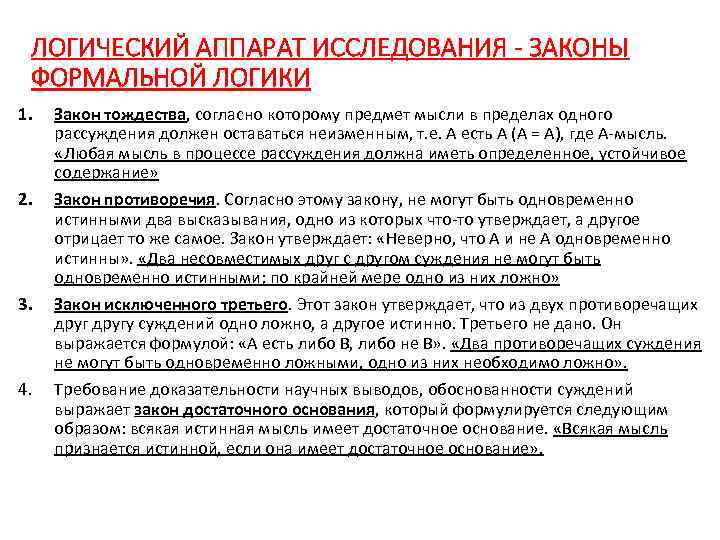 ЛОГИЧЕСКИЙ АППАРАТ ИССЛЕДОВАНИЯ - ЗАКОНЫ ФОРМАЛЬНОЙ ЛОГИКИ

1. Закон тождества, согласно которому предмет мысли в пределах одного рассуждения должен оставаться неизменным, т.е. А есть А (А = А), где А-мысль. «Любая мысль в процессе рассуждения должна иметь определенное, устойчивое содержание»

2. Закон противоречия. Согласно этому закону, не могут быть одновременно истинными два высказывания, одно из которых что-то утверждает, а другое отрицает то же самое. Закон утверждает: «Неверно, что А и не А одновременно истинны». «Два несовместимых друг с другом суждения не могут быть одновременно истинными; по крайней мере одно из них ложно»

3. Закон исключенного третьего. Этот закон утверждает, что из двух противоречащих друг другу суждений одно ложно, а другое истинно. Третьего не дано. Он выражается формулой: «А есть либо В, либо не В». «Два противоречащих суждения не могут быть одновременно ложными, одно из них необходимо ложно».

4. Требование доказательности научных выводов, обоснованности суждений выражает закон достаточного основания, который формулируется следующим образом: всякая истинная мысль имеет достаточное основание. «Всякая мысль признается истинной, если она имеет достаточное основание».